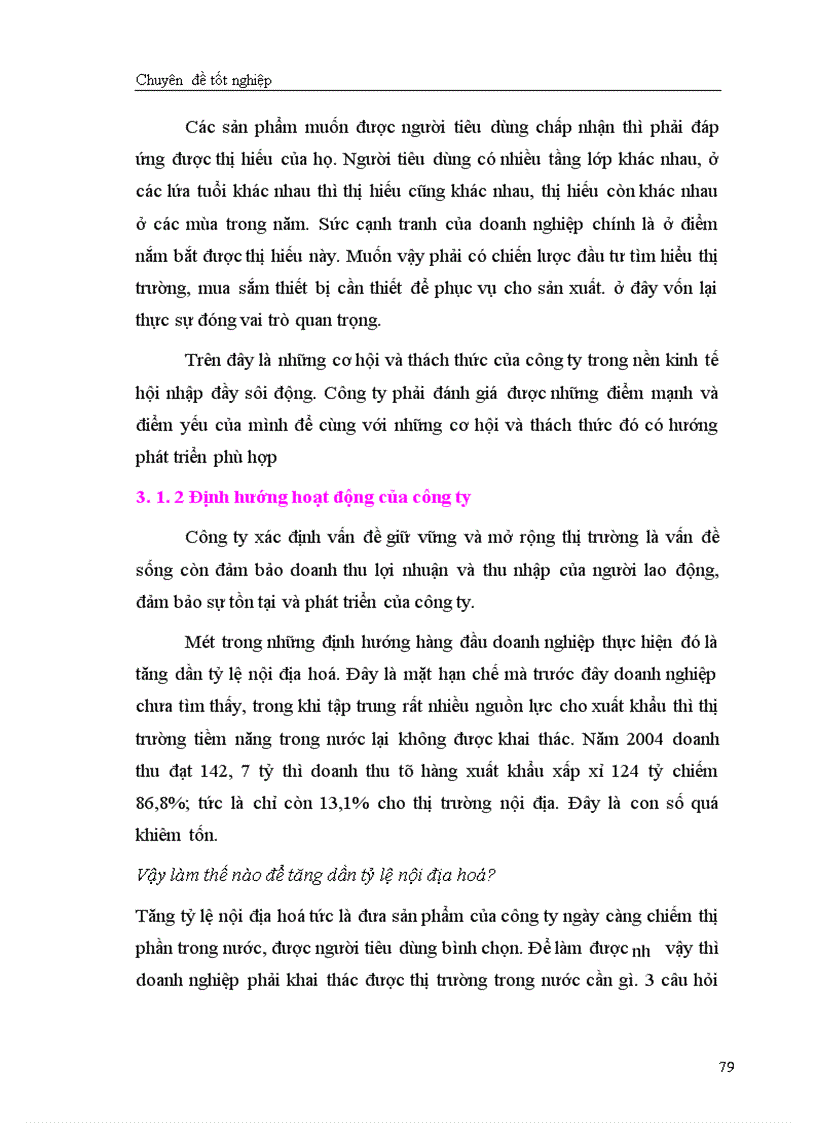 Chuyên đề tốt nghiệp

Các sản phẩm muốn được người tiêu dùng chấp nhận thì phải đáp ứng được thị hiếu của họ. Người tiêu dùng có nhiều tầng lớp khác nhau, ở các lứa tuổi khác nhau thì thị hiếu cũng khác nhau, thị hiếu còn khác nhau ở các mùa trong năm. Sức cạnh tranh của doanh nghiệp chính là ở điểm nắm bắt được thị hiếu này. Muốn vậy phải có chiến lược đầu tư tìm hiểu thị trường, mua sắm thiết bị cần thiết để phục vụ cho sản xuất. ở đây vốn lại thực sự đóng vai trò quan trọng.

Trên đây là những cơ hội và thách thức của công ty trong nền kinh tế hội nhập đầy sôi động. Công ty phải đánh giá được những điểm mạnh và điểm yếu của mình để cùng với những cơ hội và thách thức đó có hướng phát triển phù hợp

3. 1. 2 Định hướng hoạt động của công ty

Công ty xác định vấn đề giữ vững và mở rộng thị trường là vấn đề sống còn đảm bảo doanh thu lợi nhuận và thu nhập của người lao động, đảm bảo sự tồn tại và phát triển của công ty.

Mét trong những định hướng hàng đầu doanh nghiệp thực hiện đó là tăng dần tỷ lệ nội địa hoá. Đây là mặt hạn chế mà trước đây doanh nghiệp chưa tìm thấy, trong khi tập trung rất nhiều nguồn lực cho xuất khẩu thì thị trường tiềm năng trong nước lại không được khai thác. Năm 2004 doanh thu đạt 142, 7 tỷ thì doanh thu tõ hàng xuất khẩu xấp xỉ 124 tỷ chiếm 86,8%; tức là chỉ còn 13,1% cho thị trường nội địa. Đây là con số quá khiêm tốn.

Vậy làm thế nào để tăng dần tỷ lệ nội địa hoá?

Tăng tỷ lệ nội địa hoá tức là đưa sản phẩm của công ty ngày càng chiếm thị phần trong nước, được người tiêu dùng bình chọn. Để làm được nh vậy thì doanh nghiệp phải khai thác được thị trường trong nước cần gì. 3 câu hỏi

79